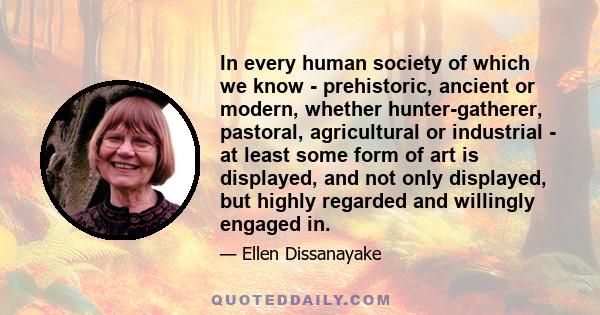 In every human society of which we know - prehistoric, ancient or modern, whether hunter-gatherer, pastoral, agricultural or industrial - at least some form of art is displayed, and not only displayed, but highly regarded and willingly engaged in.

— Ellen Dissanayake

QUOTEDDAILY.COM